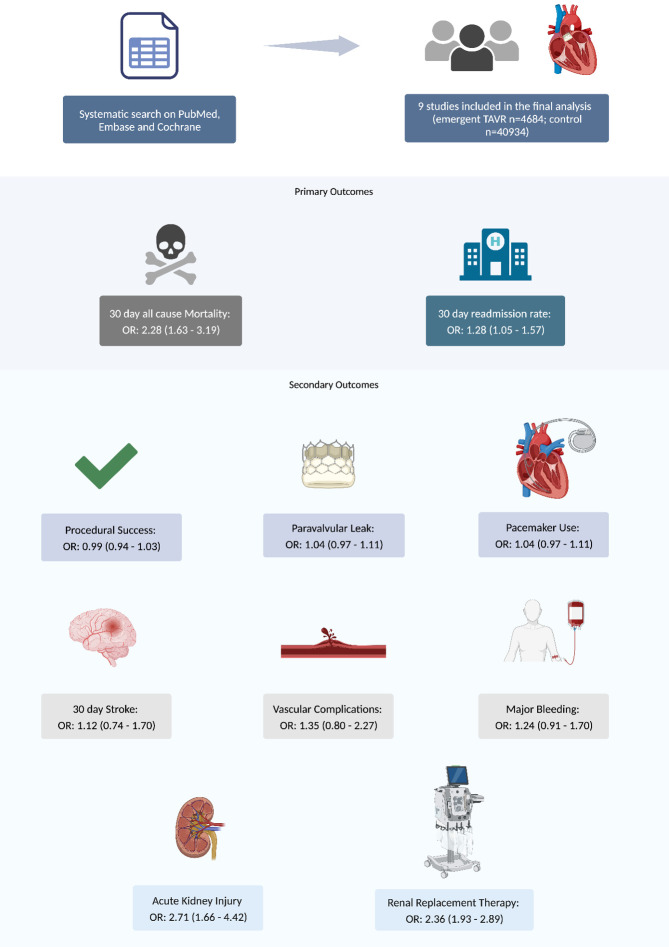 Systematic search on PubMed, Embase and Cochrane

9 studies included in the final analysis (emergent TAVR n=4684; control n=40934)

Primary Outcomes

30 day all cause Mortality:
OR: 2.28 (1.63 - 3.19)

30 day readmission rate:
OR: 1.28 (1.05 - 1.57)

Secondary Outcomes

Procedural Success:
OR: 0.99 (0.94 - 1.03)

Paravalvular Leak:
OR: 1.04 (0.97 - 1.11)

Pacemaker Use:
OR: 1.04 (0.97 - 1.11)

30 day Stroke:
OR: 1.12 (0.74 - 1.70)

Vascular Complications:
OR: 1.35 (0.80 - 2.27)

Major Bleeding:
OR: 1.24 (0.91 - 1.70)

Acute Kidney Injury
OR: 2.71 (1.66 - 4.42)

Renal Replacement Therapy:
OR: 2.36 (1.93 - 2.89)